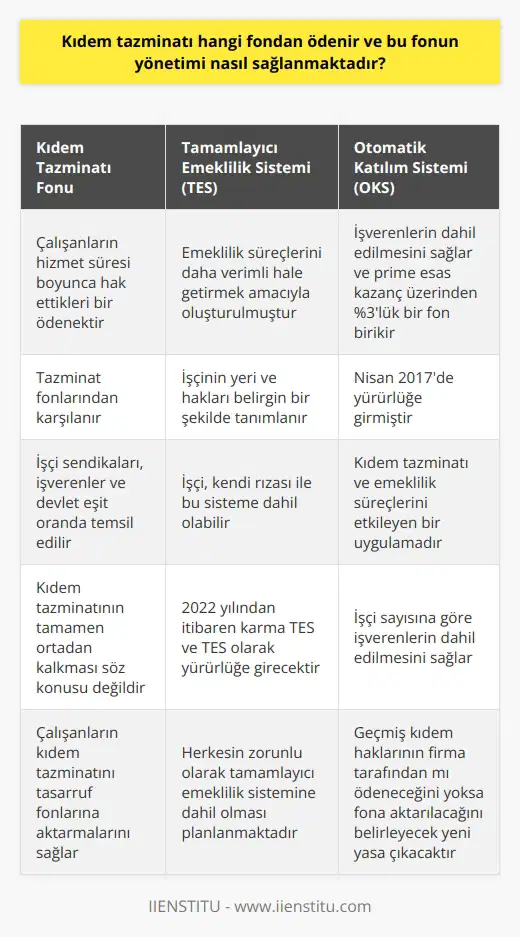 Kıdem tazminatı hangi fondan ödenir ve bu fonun yönetimi nasıl sağlanmaktadır?

| Kıdem Tazminatı Fonu | Tamamlayıcı Emeklilik Sistemi (TES) | Otomatik Katılım Sistemi (OKS) |
|---|---|---|
| Çalışanların hizmet süresi boyunca hak ettikleri bir ödenektir | Emeklilik süreçlerini daha verimli hale getirmek amacıyla oluşturulmuştur | İşverenlerin dahil edilmesini sağlar ve prime esas kazanç üzerinden %3'lük bir fon birikir |
| Tazminat fonlarından karşılanır | İşçinin yeri ve hakları belirgin bir şekilde tanımlanır | Nisan 2017'de yürürlüğe girmiştir |
| İşçi sendikaları, işverenler ve devlet eşit oranda temsil edilir | İşçi, kendi rızası ile bu sisteme dahil olabilir | Kıdem tazminatı ve emeklilik süreçlerini etkileyen bir uygulamadır |
| Kıdem tazminatının tamamen ortadan kalkması söz konusu değildir | 2022 yılından itibaren karma TES ve TES olarak yürürlüğe girecektir | İşçi sayısına göre işverenlerin dahil edilmesini sağlar |
| Çalışanların kıdem tazminatını tasarruf fonlarına aktarmalarını sağlar | Herkesin zorunlu olarak tamamlayıcı emeklilik sistemine dahil olması planlanmaktadır | Geçmiş kıdem haklarının firma tarafından mı ödeneceğini yoksa fona aktarılacağını belirleyecek yeni yasa çıkacaktır |

IIENSTITU - www.iienstitu.com